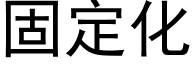 固定化